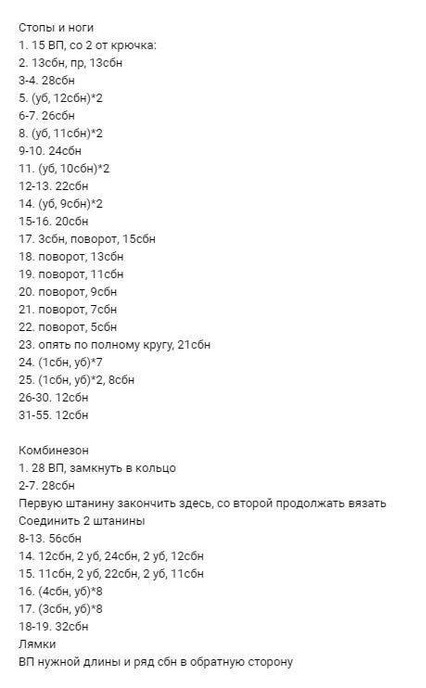 Стопы и ноги
1. 15 ВП, со 2 от крючка:
2. 13сбн, пр, 13сбн
3-4. 28сбн
5. (уб, 12сбн)*2
6-7. 26сбн
8. (уб, 11сбн)*2
9-10. 24сбн
11. (уб, 10сбн)*2
12-13. 22сбн
14. (уб, 9сбн)*2
15-16. 20сбн
17. 3сбн, поворот, 15сбн
18. поворот, 13сбн
19. поворот, 11сбн
20. поворот, 9сбн
21. поворот, 7сбн
22. поворот, 5сбн
23. опять по полному кругу, 21сбн
24. (1сбн, уб)*7
25. (1сбн, уб)*2, 8сбн
26-30. 12сбн
31-55. 12сбн

Комбинезон
1. 28 ВП, замкнуть в кольцо
2-7. 28сбн
Первую штанину закончить здесь, со второй продолжать вязать
Соединить 2 штанины
8-13. 56сбн
14. 12сбн, 2 уб, 24сбн, 2 уб, 12сбн
15. 11сбн, 2 уб, 22сбн, 2 уб, 11сбн
16. (4сбн, уб)*8
17. (3сбн, уб)*8
18-19. 32сбн
Лямки
ВП нужной длины и ряд сбн в обратную сторону